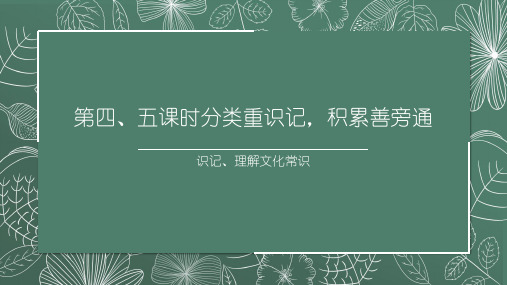 第四、五课时分类重识记，积累善旁通

识记、理解文化常识